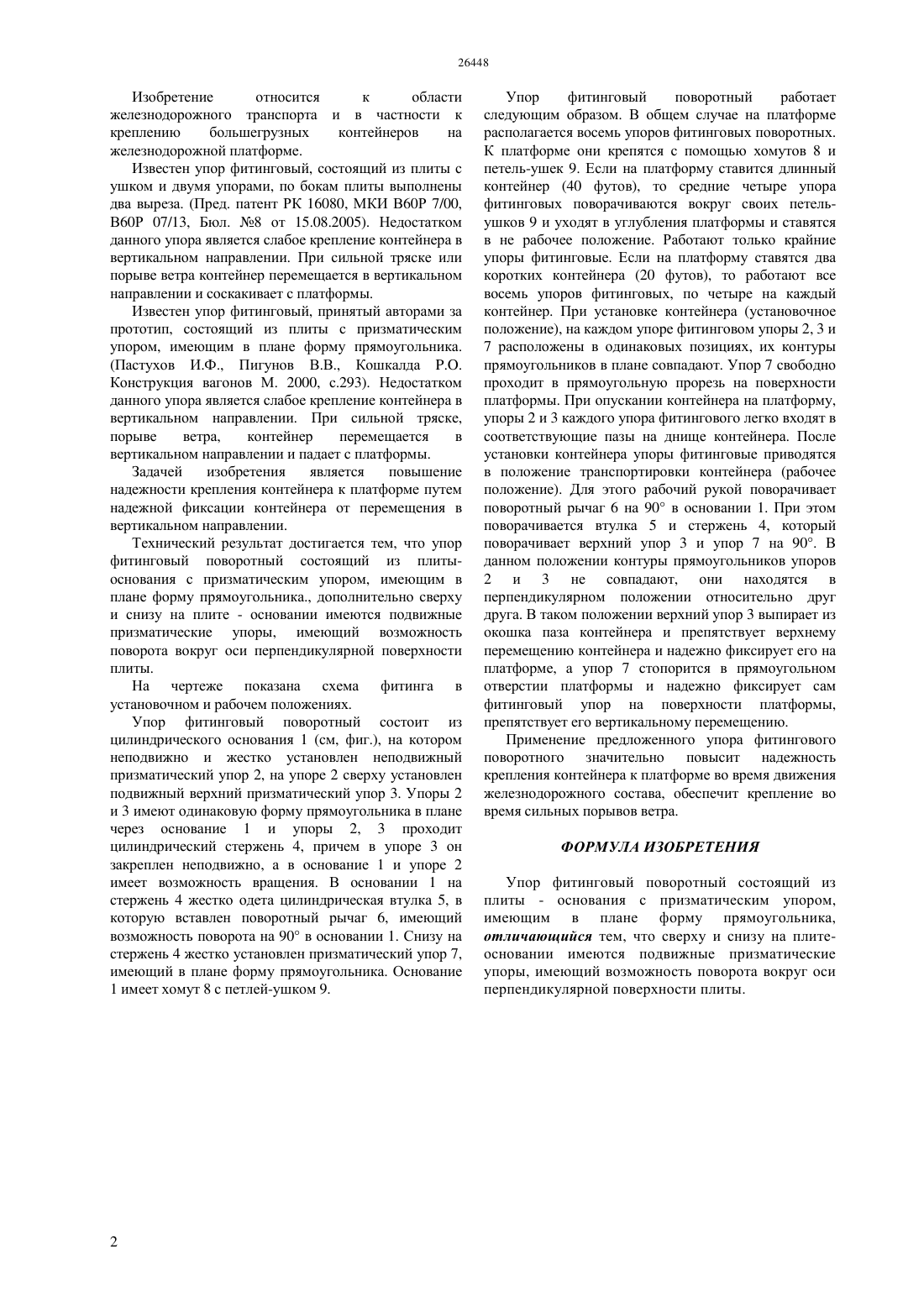 26448

Изобретение относится к области железнодорожного транспорта и в частности к креплению большегрузных контейнеров на железнодорожной платформе.

Известен упор фитинговый, состоящий из плиты с ушком и двумя упорами, по бокам плиты выполнены два выреза. (Пред. патент РК 16080, МКИ B60P 7/00, B60P 07/13, Бюл. №8 от 15.08.2005). Недостатком данного упора является слабое крепление контейнера в вертикальном направлении. При сильной тряске или порыве ветра контейнер перемещается в вертикальном направлении и соскакивает с платформы.

Известен упор фитинговый, принятый авторами за прототип, состоящий из плиты с призматическим упором, имеющим в плане форму прямоугольника. (Пастухов И.Ф., Пигунов В.В., Кошкалда Р.О. Конструкция вагонов М. 2000, с.293). Недостатком данного упора является слабое крепление контейнера в вертикальном направлении. При сильной тряске, порыве ветра, контейнер перемещается в вертикальном направлении и падает с платформы.

Задачей изобретения является повышение надежности крепления контейнера к платформе путем надежной фиксации контейнера от перемещения в вертикальном направлении.

Технический результат достигается тем, что упор фитинговый поворотный состоящий из плиты-основания с призматическим упором, имеющим в плане форму прямоугольника., дополнительно сверху и снизу на плите - основании имеются подвижные призматические упоры, имеющий возможность поворота вокруг оси перпендикулярной поверхности плиты.

На чертеже показана схема фитинга в установочном и рабочем положениях.

Упор фитинговый поворотный состоит из цилиндрического основания 1 (см, фиг.), на котором неподвижно и жестко установлен неподвижный призматический упор 2, на упоре 2 сверху установлен подвижный верхний призматический упор 3. Упоры 2 и 3 имеют одинаковую форму прямоугольника в плане через основание 1 и упоры 2, 3 проходит цилиндрический стержень 4, причем в упоре 3 он закреплен неподвижно, а в основание 1 и упоре 2 имеет возможность вращения. В основании 1 на стержень 4 жестко одета цилиндрическая втулка 5, в которую вставлен поворотный рычаг 6, имеющий возможность поворота на 90° в основании 1. Снизу на стержень 4 жестко установлен призматический упор 7, имеющий в плане форму прямоугольника. Основание 1 имеет хомут 8 с петлей-ушком 9.

Упор фитинговый поворотный работает следующим образом. В общем случае на платформе располагается восемь упоров фитинговых поворотных. К платформе они крепятся с помощью хомутов 8 и петель-ушек 9. Если на платформу ставится длинный контейнер (40 футов), то средние четыре упора фитинговых поворачиваются вокруг своих петель-ушков 9 и уходят в углубления платформы и ставятся в не рабочее положение. Работают только крайние упоры фитинговые. Если на платформу ставятся два коротких контейнера (20 футов), то работают все восемь упоров фитинговых, по четыре на каждый контейнер. При установке контейнера (установочное положение), на каждом упоре фитинговом упоры 2, 3 и 7 расположены в одинаковых позициях, их контуры прямоугольников в плане совпадают. Упор 7 свободно проходит в прямоугольную прорезь на поверхности платформы. При опускании контейнера на платформу, упоры 2 и 3 каждого упора фитингового легко входят в соответствующие пазы на днище контейнера. После установки контейнера упоры фитинговые приводятся в положение транспортировки контейнера (рабочее положение). Для этого рабочий рукой поворачивает поворотный рычаг 6 на 90° в основании 1. При этом поворачивается втулка 5 и стержень 4, который поворачивает верхний упор 3 и упор 7 на 90°. В данном положении контуры прямоугольников упоров 2 и 3 не совпадают, они находятся в перпендикулярном положении относительно друг друга. В таком положении верхний упор 3 выпирает из окошка паза контейнера и препятствует верхнему перемещению контейнера и надежно фиксирует его на платформе, а упор 7 стопорится в прямоугольном отверстии платформы и надежно фиксирует сам фитинговый упор на поверхности платформы, препятствует его вертикальному перемещению.

Применение предложенного упора фитингового поворотного значительно повысит надежность крепления контейнера к платформе во время движения железнодорожного состава, обеспечит крепление во время сильных порывов ветра.

ФОРМУЛА ИЗОБРЕТЕНИЯ

Упор фитинговый поворотный состоящий из плиты - основания с призматическим упором, имеющим в плане форму прямоугольника, отличающийся тем, что сверху и снизу на плите-основании имеются подвижные призматические упоры, имеющий возможность поворота вокруг оси перпендикулярной поверхности плиты.

2